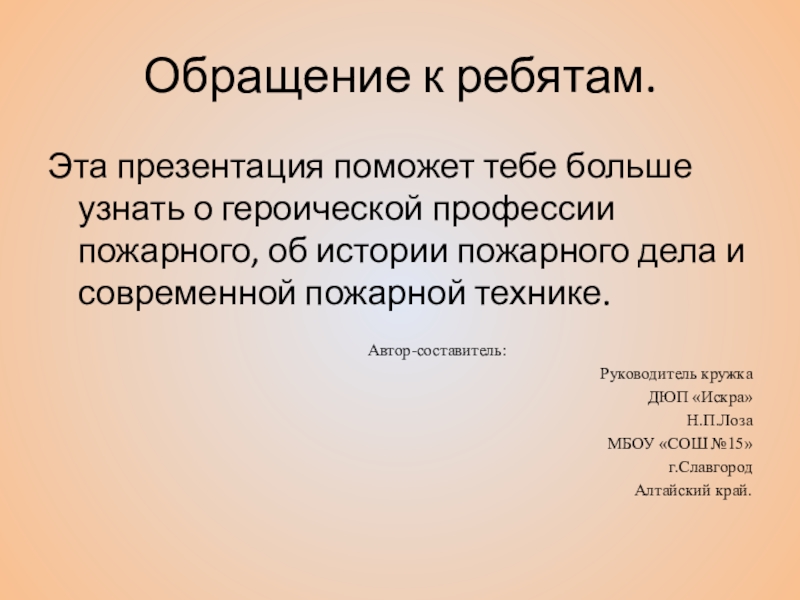 Обращение к ребятам.

Эта презентация поможет тебе больше узнать о героической профессии пожарного, об истории пожарного дела и современной пожарной технике.

Автор-составитель:

Руководитель кружка
ДЮП «Искра»
Н.П.Лоза
МБОУ «СОШ №15»
г.Славгород
Алтайский край.